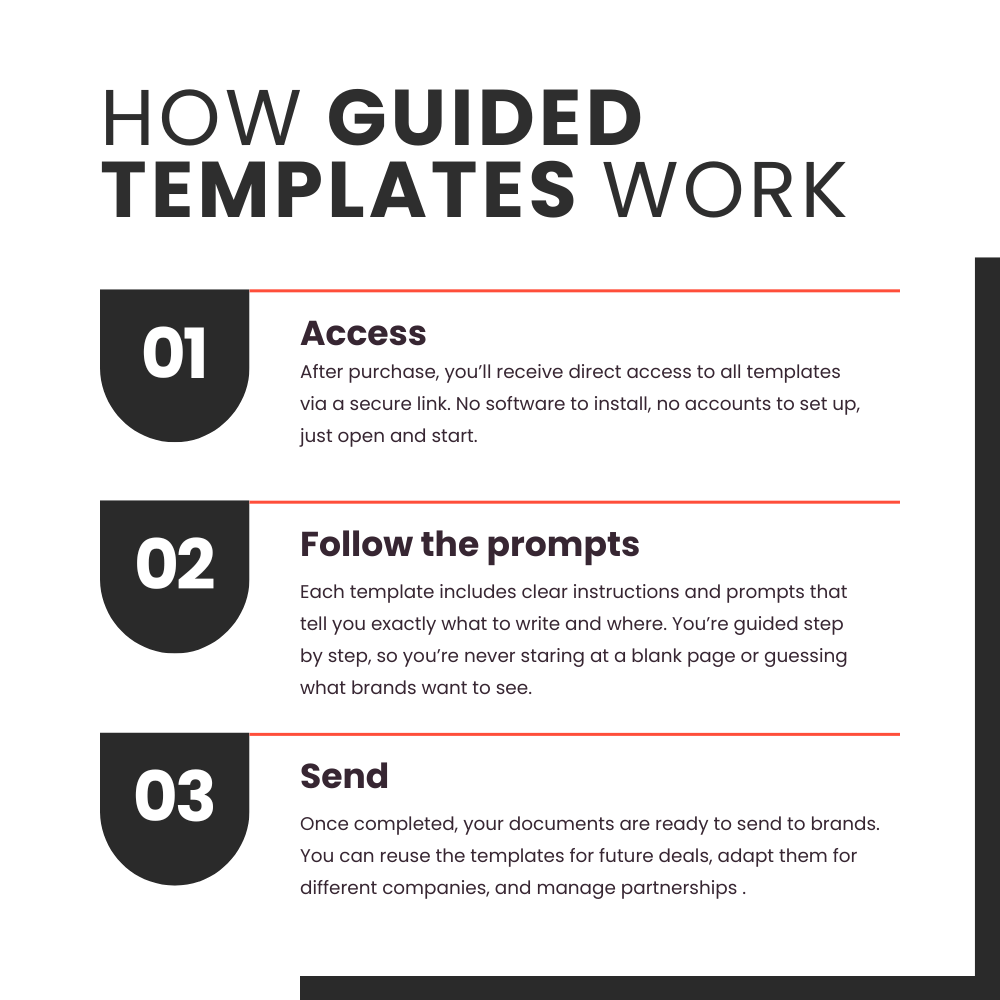 HOW GUIDED TEMPLATES WORK

01

Access

After purchase, you'll receive direct access to all templates via a secure link. No software to install, no accounts to set up, just open and start.

02

Follow the prompts

Each template includes clear instructions and prompts that tell you exactly what to write and where. You're guided step by step, so you're never staring at a blank page or guessing what brands want to see.

03

Send

Once completed, your documents are ready to send to brands. You can reuse the templates for future deals, adapt them for different companies, and manage partnerships .